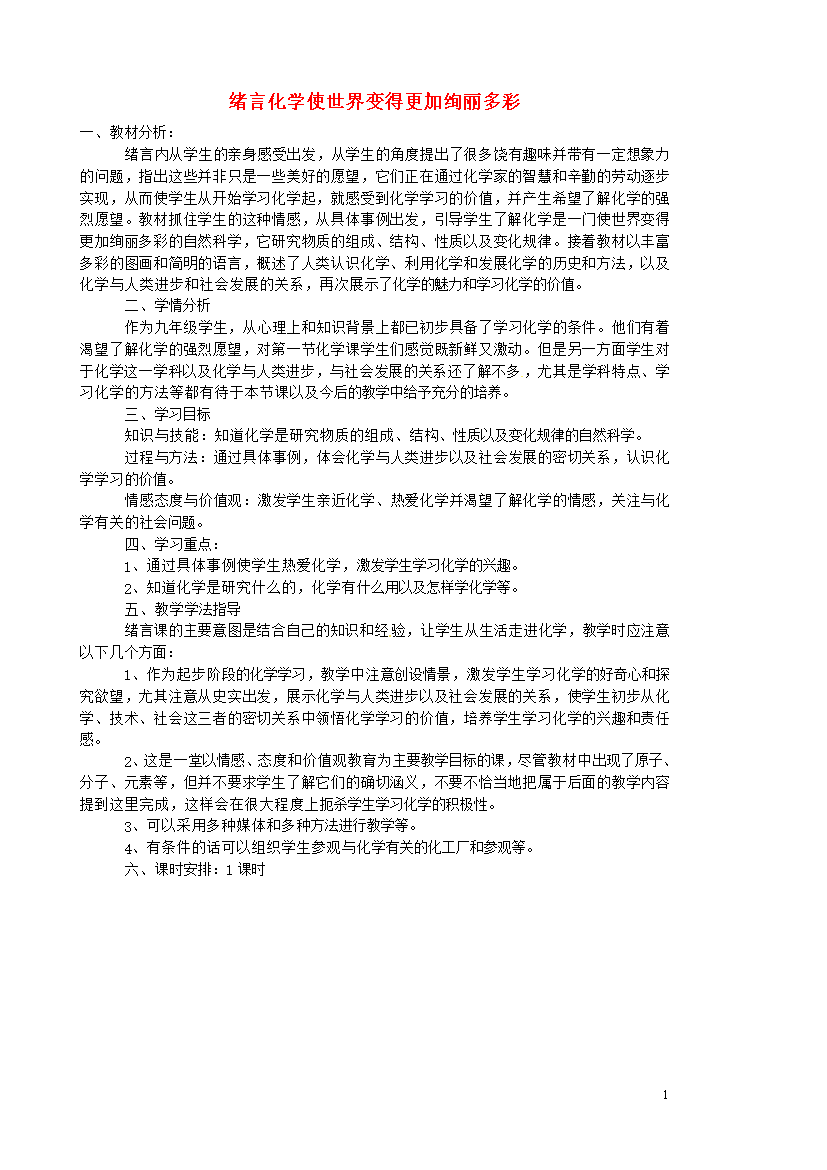 绪言化学使世界变得更加绚丽多彩

一、教材分析：

绪言内从学生的亲身感受出发，从学生的角度提出了很多饶有趣味并带有一定想象力的问题，指出这些并非只是一些美好的愿望，它们正在通过化学家的智慧和辛勤的劳动逐步实现，从而使学生从开始学习化学起，就感受到化学学习的价值，并产生希望了解化学的强烈愿望。教材抓住学生的这种情感，从具体事例出发，引导学生了解化学是一门使世界变得更加绚丽多彩的自然科学，它研究物质的组成、结构、性质以及变化规律。接着教材以丰富多彩的图画和简明的语言，概述了人类认识化学、利用化学和发展化学的历史和方法，以及化学与人类进步和社会发展的关系，再次展示了化学的魅力和学习化学的价值。

二、学情分析

作为九年级学生，从心理上和知识背景上都已初步具备了学习化学的条件。他们有着渴望了解化学的强烈愿望，对第一节化学课学生们感觉既新鲜又激动。但是另一方面学生对于化学这一学科以及化学与人类进步，与社会发展的关系还了解不多，尤其是学科特点、学习化学的方法等都有待于本节课以及今后的教学中给予充分的培养。

三、学习目标

知识与技能：知道化学是研究物质的组成、结构、性质以及变化规律的自然科学。

过程与方法：通过具体事例，体会化学与人类进步以及社会发展的密切关系，认识化学学习的价值。

情感态度与价值观：激发学生亲近化学、热爱化学并渴望了解化学的情感，关注与化学有关的社会问题。

四、学习重点：

1、通过具体事例使学生热爱化学，激发学生学习化学的兴趣。

2、知道化学是研究什么的，化学有什么用以及怎样学化学等。

五、教学学法指导

绪言课的主要意图是结合自己的知识和经验，让学生从生活走进化学，教学时应注意以下几个方面：

1、作为起步阶段的化学学习，教学中注意创设情景，激发学生学习化学的好奇心和探究欲望，尤其注意从史实出发，展示化学与人类进步以及社会发展的关系，使学生初步从化学、技术、社会这三者的密切关系中领悟化学学习的价值，培养学生学习化学的兴趣和责任感。

2、这是一堂以情感、态度和价值观教育为主要教学目标的课，尽管教材中出现了原子、分子、元素等，但并不要求学生了解它们的确切涵义，不要不恰当地把属于后面的教学内容提到这里完成，这样会在很大程度上扼杀学生学习化学的积极性。

3、可以采用多种媒体和多种方法进行教学等。

4、有条件的话可以组织学生参观与化学有关的化工厂和参观等。

六、课时安排：1课时

1